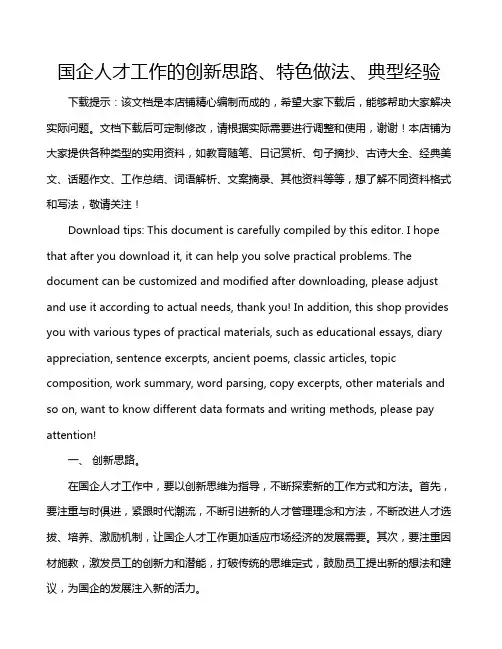 国企人才工作的创新思路、特色做法、典型经验

下载提示：该文档是本店铺精心编制而成的，希望大家下载后，能够帮助大家解决实际问题。文档下载后可定制修改，请根据实际需要进行调整和使用，谢谢！本店铺为大家提供各种类型的实用资料，如教育随笔、日记赏析、句子摘抄、古诗大全、经典美文、话题作文、工作总结、词语解析、文案摘录、其他资料等等，想了解不同资料格式和写法，敬请关注！

Download tips: This document is carefully compiled by this editor. I hope that after you download it, it can help you solve practical problems. The document can be customized and modified after downloading, please adjust and use it according to actual needs, thank you! In addition, this shop provides you with various types of practical materials, such as educational essays, diary appreciation, sentence excerpts, ancient poems, classic articles, topic composition, work summary, word parsing, copy excerpts, other materials and so on, want to know different data formats and writing methods, please pay attention!

一、 创新思路。

在国企人才工作中，要以创新思维为指导，不断探索新的工作方式和方法。首先，要注重与时俱进，紧跟时代潮流，不断引进新的人才管理理念和方法，不断改进人才选拔、培养、激励机制，让国企人才工作更加适应市场经济的发展需要。其次，要注重因材施教，激发员工的创新力和潜能，打破传统的思维定式，鼓励员工提出新的想法和建议，为国企的发展注入新的活力。